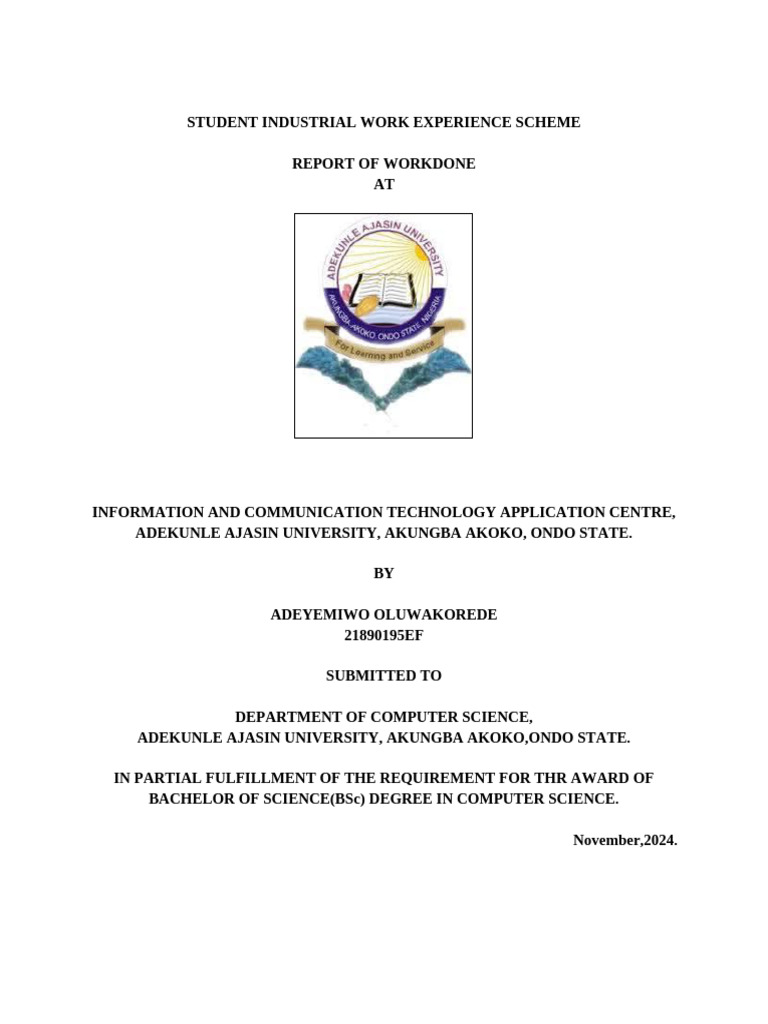 STUDENT INDUSTRIAL WORK EXPERIENCE SCHEME

REPORT OF WORKDONE
AT

ADEKUNLE AJASIN UNIVERSITY
AKUNGBA-AKOKO, ONDO STATE, NIGERIA
For Learning and Service

INFORMATION AND COMMUNICATION TECHNOLOGY APPLICATION CENTRE, ADEKUNLE AJASIN UNIVERSITY, AKUNGBA AKOKO, ONDO STATE.

BY

ADEYEMIWO OLUWAKOREDE
21890195EF

SUBMITTED TO

DEPARTMENT OF COMPUTER SCIENCE,
ADEKUNLE AJASIN UNIVERSITY, AKUNGBA AKOKO,ONDO STATE.

IN PARTIAL FULFILLMENT OF THE REQUIREMENT FOR THR AWARD OF BACHELOR OF SCIENCE(BSc) DEGREE IN COMPUTER SCIENCE.

November,2024.